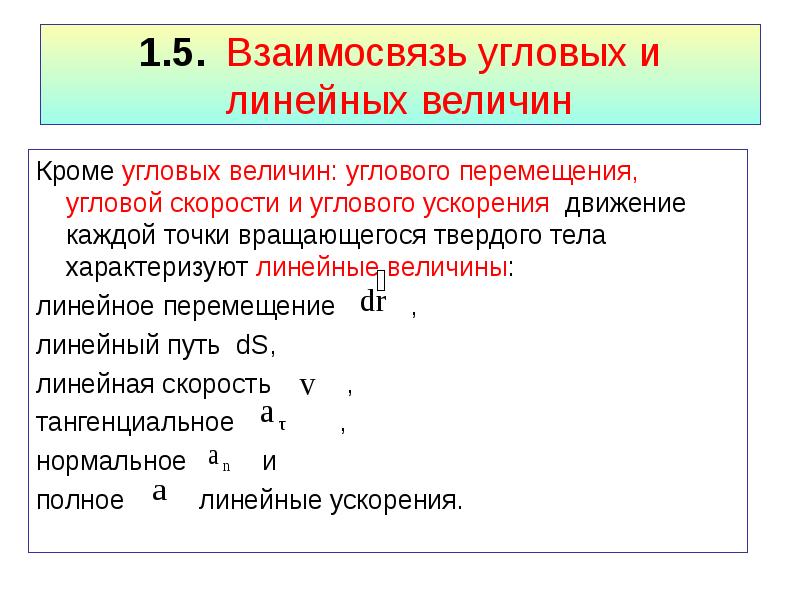 1.5. Взаимосвязь угловых и линейных величин

Кроме угловых величин: углового перемещения, угловой скорости и углового ускорения движение каждой точки вращающегося твердого тела характеризуют линейные величины:

линейное перемещение $d\vec{r}$ ,

линейный путь dS,

линейная скорость $v$ ,

тангенциальное $a_\tau$ ,

нормальное $a_n$ и

полное $a$ линейные ускорения.